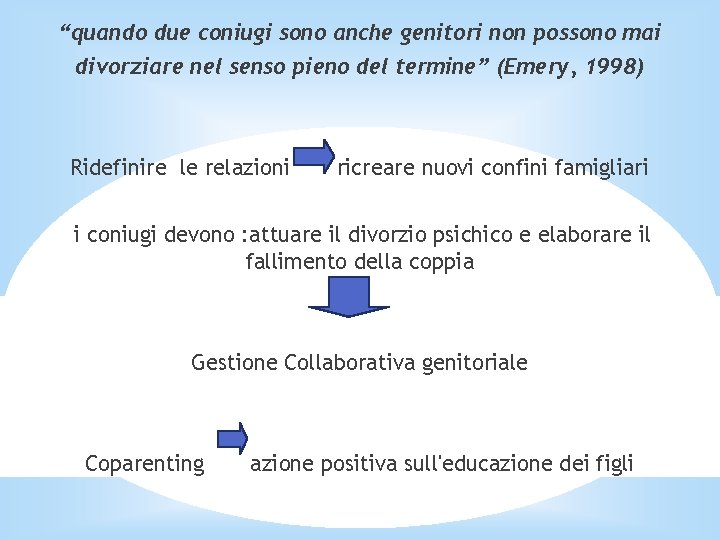 "quando due coniugi sono anche genitori non possono mai divorziare nel senso pieno del termine" (Emery, 1998)

Ridefinire le relazioni ricreare nuovi confini famigliari

i coniugi devono :attuare il divorzio psichico e elaborare il fallimento della coppia

Gestione Collaborativa genitoriale

Coparenting azione positiva sull'educazione dei figli